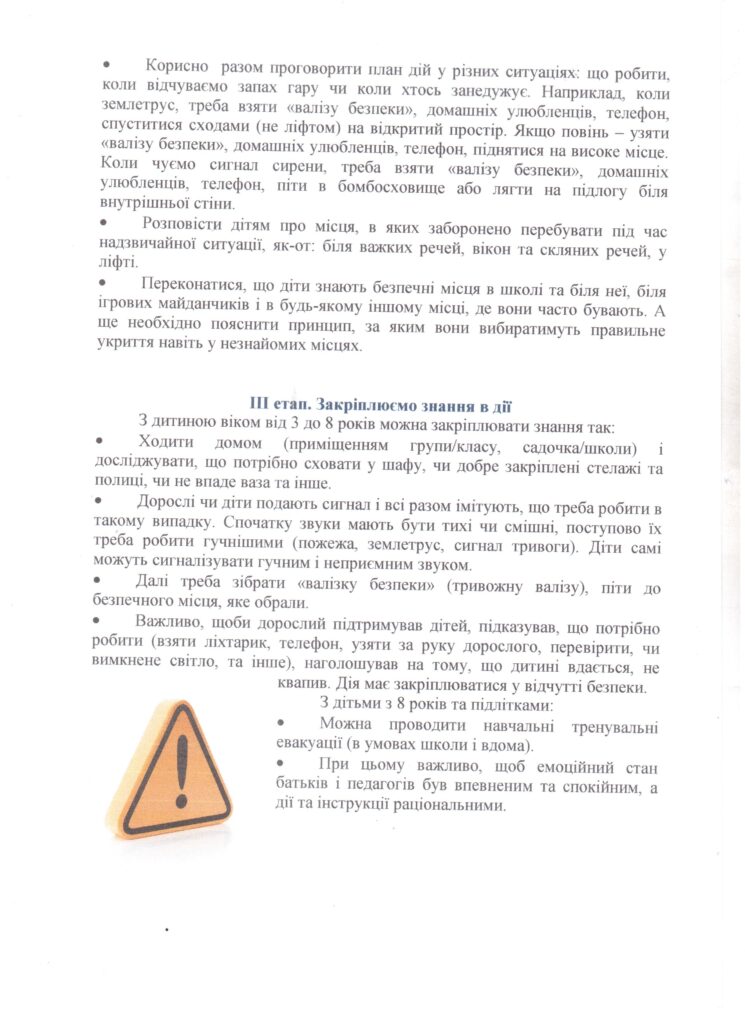 • Корисно разом проговорити план дій у різних ситуаціях: що робити, коли відчуваємо запах гару чи коли хтось занедужує. Наприклад, коли землетрус, треба взяти «валізу безпеки», домашніх улюбленців, телефон, спуститися сходами (не ліфтом) на відкритий простір. Якщо повінь – узяти «валізу безпеки», домашніх улюбленців, телефон, піднятися на високе місце. Коли чуємо сигнал сирени, треба взяти «валізу безпеки», домашніх улюбленців, телефон, піти в бомбосховище або лягти на підлогу біля внутрішньої стіни.

• Розповісти дітям про місця, в яких заборонено перебувати під час надзвичайної ситуації, як-от: біля важких речей, вікон та скляних речей, у ліфті.

• Переконатися, що діти знають безпечні місця в школі та біля неї, біля ігрових майданчиків і в будь-якому іншому місці, де вони часто бувають. А ще необхідно пояснити принцип, за яким вони вибиратимуть правильне укриття навіть у незнайомих місцях.

III етап. Закріплюємо знання в дії

З дитиною віком від 3 до 8 років можна закріплювати знання так:

• Ходити домом (приміщенням групи/класу, садочка/школи) і досліджувати, що потрібно сховати у шафу, чи добре закріплені стелажі та полиці, чи не впаде ваза та інше.

• Дорослі чи діти подають сигнал і всі разом імітують, що треба робити в такому випадку. Спочатку звуки мають бути тихі чи смішні, поступово їх треба робити гучнішими (пожежа, землетрус, сигнал тривоги). Діти самі можуть сигналізувати гучним і неприємним звуком.

• Далі треба зібрати «валізку безпеки» (тривожну валізу), піти до безпечного місця, яке обрали.

• Важливо, щоби дорослий підтримував дітей, підказував, що потрібно робити (взяти ліхтарик, телефон, узяти за руку дорослого, перевірити, чи вимкнене світло, та інше), наголошував на тому, що дитині вдається, не квапив. Дія має закріплюватися у відчутті безпеки.

З дітьми з 8 років та підлітками:

• Можна проводити навчальні тренувальні евакуації (в умовах школи і вдома).

• При цьому важливо, щоб емоційний стан батьків і педагогів був впевненим та спокійним, а дії та інструкції раціональними.